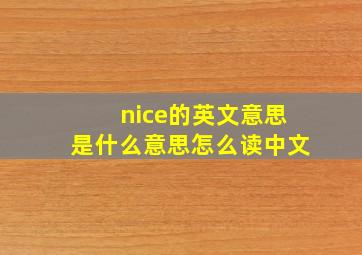 nice的英文意思
是什么意思怎么读中文